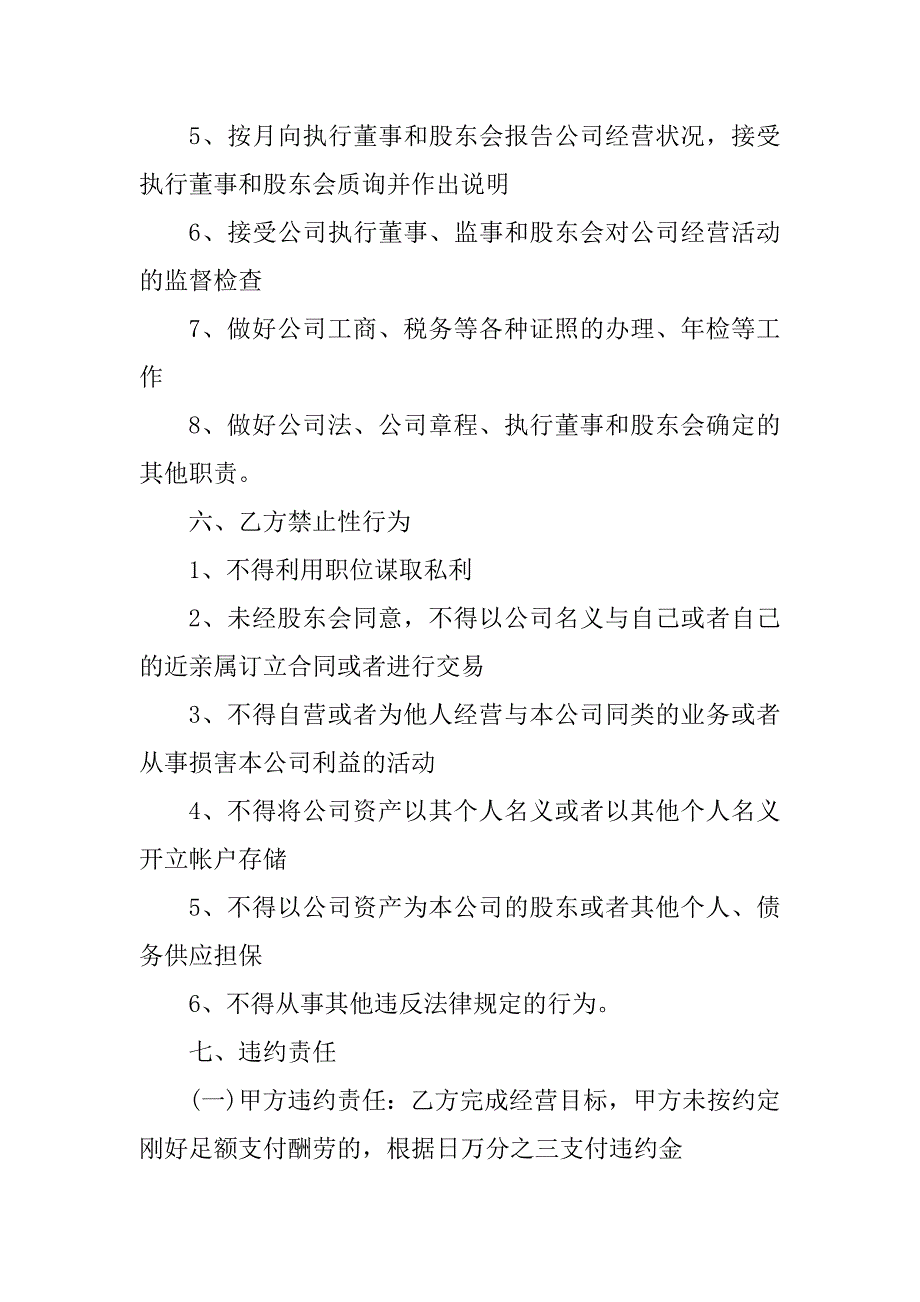 5、按月向执行董事和股东会报告公司经营状况，接受执行董事和股东会质询并作出说明

6、接受公司执行董事、监事和股东会对公司经营活动的监督检查

7、做好公司工商、税务等各种证照的办理、年检等工作

8、做好公司法、公司章程、执行董事和股东会确定的其他职责。

六、乙方禁止性行为

1、不得利用职位谋取私利

2、未经股东会同意，不得以公司名义与自己或者自己的近亲属订立合同或者进行交易

3、不得自营或者为他人经营与本公司同类的业务或者从事损害本公司利益的活动

4、不得将公司资产以其个人名义或者以其他个人名义开立帐户存储

5、不得以公司资产为本公司的股东或者其他个人、债务供应担保

6、不得从事其他违反法律规定的行为。

七、违约责任

(一)甲方违约责任：乙方完成经营目标，甲方未按约定刚好足额支付酬劳的，根据日万分之三支付违约金